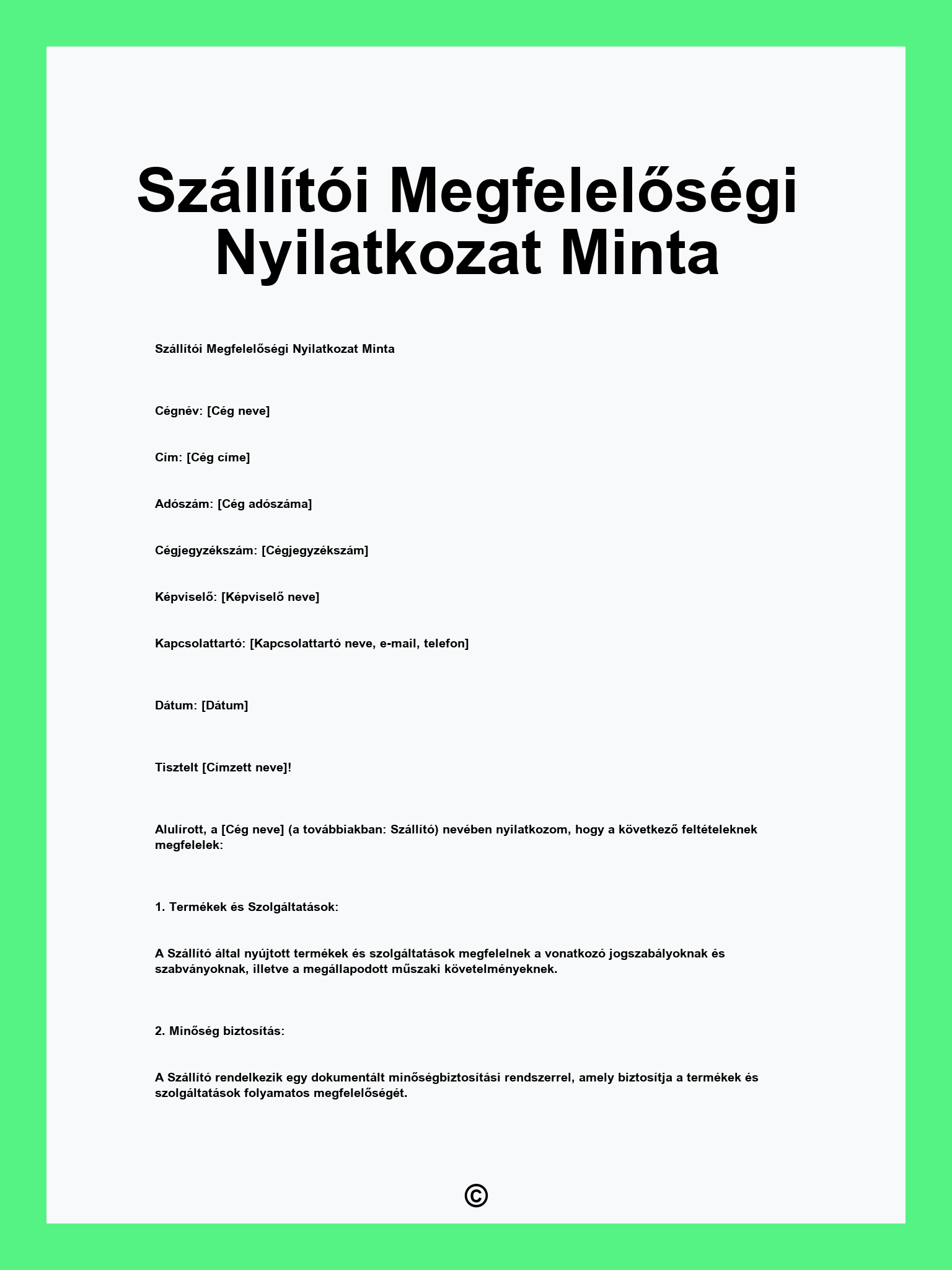 Szállítói Megfelelőségi Nyilatkozat Minta

Szállítói Megfelelőségi Nyilatkozat Minta

Cégnév: [Cég neve]

Cím: [Cég címe]

Adószám: [Cég adószáma]

Cégjegyzékszám: [Cégjegyzékszám]

Képviselő: [Képviselő neve]

Kapcsolattartó: [Kapcsolattartó neve, e-mail, telefon]

Dátum: [Dátum]

Tisztelt [Címzett neve]!

Alulírott, a [Cég neve] (a továbbiakban: Szállító) nevében nyilatkozom, hogy a következő feltételeknek megfelelek:

1. Termékek és Szolgáltatások:

A Szállító által nyújtott termékek és szolgáltatások megfelelnek a vonatkozó jogszabályoknak és szabványoknak, illetve a megállapodott műszaki követelményeknek.

2. Minőség biztosítás:

A Szállító rendelkezik egy dokumentált minőségbiztosítási rendszerrel, amely biztosítja a termékek és szolgáltatások folyamatos megfelelőségét.

©